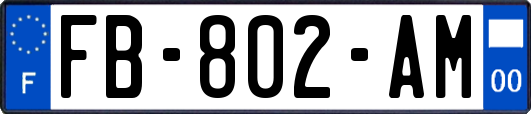 F
FB-802-AM
00